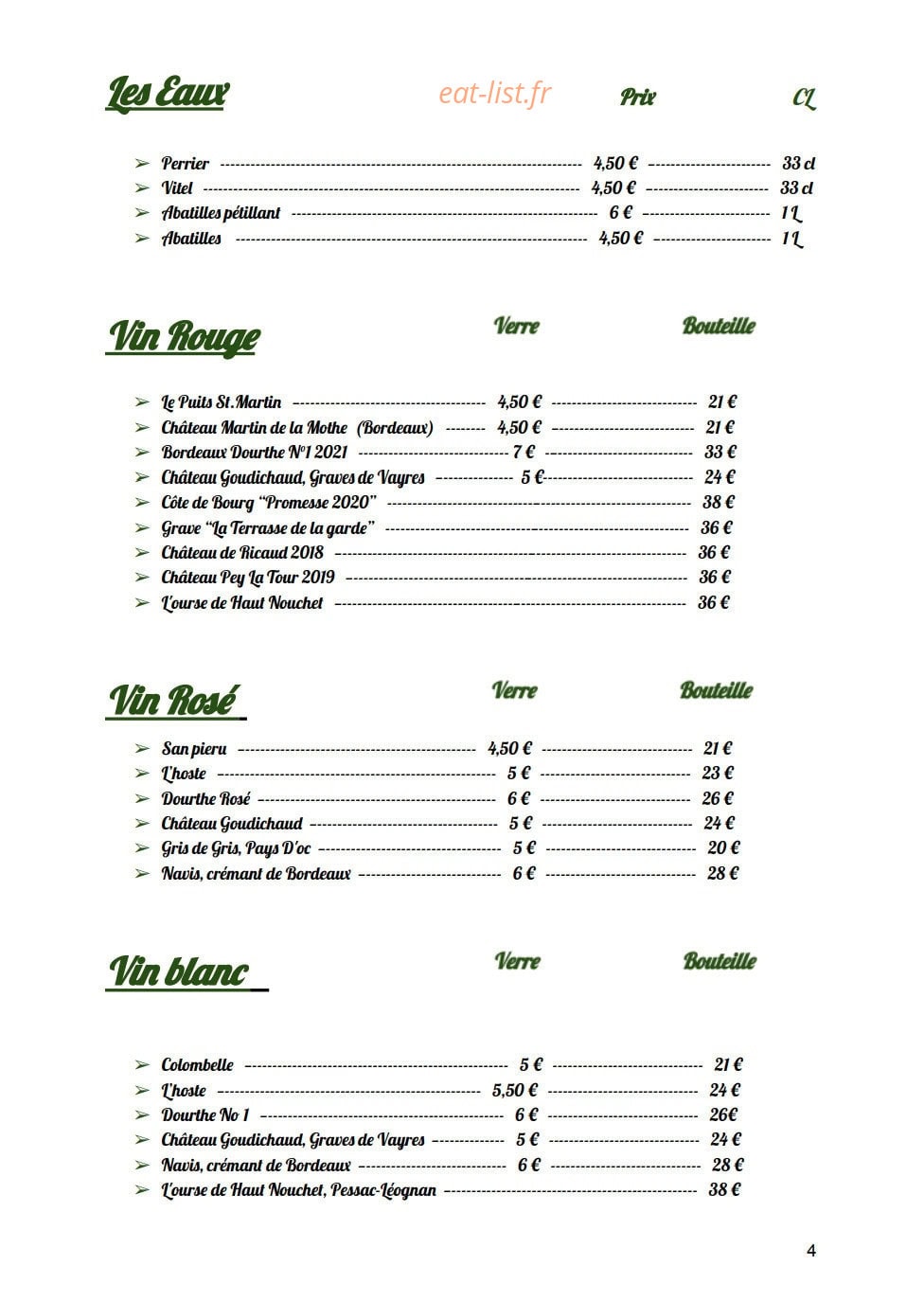 Les Eaux Prix CL

➢ Perrier 4,50 € 33 cl
➢ Vitel 4,50 € 33 cl
➢ Abatilles pétillant 6 € 1 L
➢ Abatilles 4,50 € 1 L

Vin Rouge Verre Bouteille

➢ Le Puits St.Martin 4,50 € 21 €
➢ Château Martin de la Mothe (Bordeaux) 4,50 € 21 €
➢ Bordeaux Dourthe N°1 2021 7 € 33 €
➢ Château Goudichaud, Graves de Vayres 5 € 24 €
➢ Côte de Bourg "Promesse 2020" 38 €
➢ Grave "La Terrasse de la garde" 36 €
➢ Château de Ricaud 2018 36 €
➢ Château Pey La Tour 2019 36 €
➢ L'ourse de Haut Nouchet 36 €

Vin Rosé Verre Bouteille

➢ San pieru 4,50 € 21 €
➢ L'hoste 5 € 23 €
➢ Dourthe Rosé 6 € 26 €
➢ Château Goudichaud 5 € 24 €
➢ Gris de Gris, Pays D'oc 5 € 20 €
➢ Navis, crémant de Bordeaux 6 € 28 €

Vin blanc Verre Bouteille

➢ Colombelle 5 € 21 €
➢ L'hoste 5,50 € 24 €
➢ Dourthe No 1 6 € 26€
➢ Château Goudichaud, Graves de Vayres 5 € 24 €
➢ Navis, crémant de Bordeaux 6 € 28 €
➢ L'ourse de Haut Nouchet, Pessac-Léognan 38 €

4

eat-list.fr